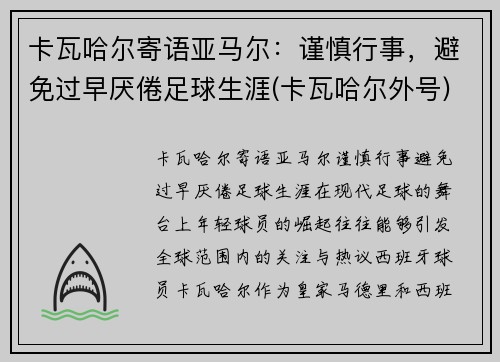 卡瓦哈尔寄语亚马尔：谨慎行事，避免过早厌倦足球生涯(卡瓦哈尔外号)

卡瓦哈尔寄语亚马尔谨慎行事避免过早厌倦足球生涯在现代足球的舞台上年轻球员的崛起往往能够引发全球范围内的关注与热议西班牙球员卡瓦哈尔作为皇家马德里和西班